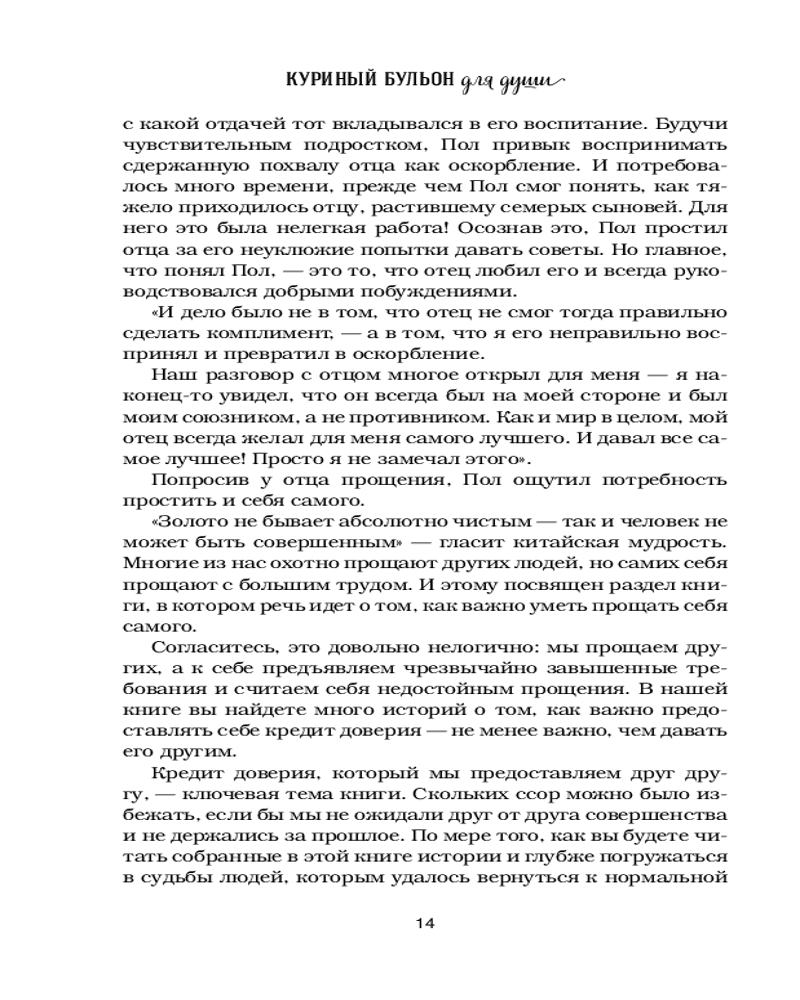 КУРИНЫЙ БУЛЬОН для души

с какой отдачей тот вкладывался в его воспитание. Будучи чувствительным подростком, Пол привык воспринимать сдержанную похвалу отца как оскорбление. И потребовалось много времени, прежде чем Пол смог понять, как тяжело приходилось отцу, растившему семерых сыновей. Для него это была нелегкая работа! Осознав это, Пол простил отца за его неуклюжие попытки давать советы. Но главное, что понял Пол, — это то, что отец любил его и всегда руководствовался добрыми побуждениями.

«И дело было не в том, что отец не смог тогда правильно сделать комплимент, — а в том, что я его неправильно воспринял и превратил в оскорбление.

Наш разговор с отцом многое открыл для меня — я наконец-то увидел, что он всегда был на моей стороне и был моим союзником, а не противником. Как и мир в целом, мой отец всегда желал для меня самого лучшего. И давал все самое лучшее! Просто я не замечал этого».

Попросив у отца прощения, Пол ощутил потребность простить и себя самого.

«Золото не бывает абсолютно чистым — так и человек не может быть совершенным» — гласит китайская мудрость. Многие из нас охотно прощают других людей, но самих себя прощают с большим трудом. И этому посвящен раздел книги, в котором речь идет о том, как важно уметь прощать себя самого.

Согласитесь, это довольно нелогично: мы прощаем других, а к себе предъявляем чрезвычайно завышенные требования и считаем себя недостойным прощения. В нашей книге вы найдете много историй о том, как важно предоставлять себе кредит доверия — не менее важно, чем давать его другим.

Кредит доверия, который мы предоставляем друг другу, — ключевая тема книги. Скольких ссор можно было избежать, если бы мы не ожидали друг от друга совершенства и не держались за прошлое. По мере того, как вы будете читать собранные в этой книге истории и глубже погружаться в судьбы людей, которым удалось вернуться к нормальной

14